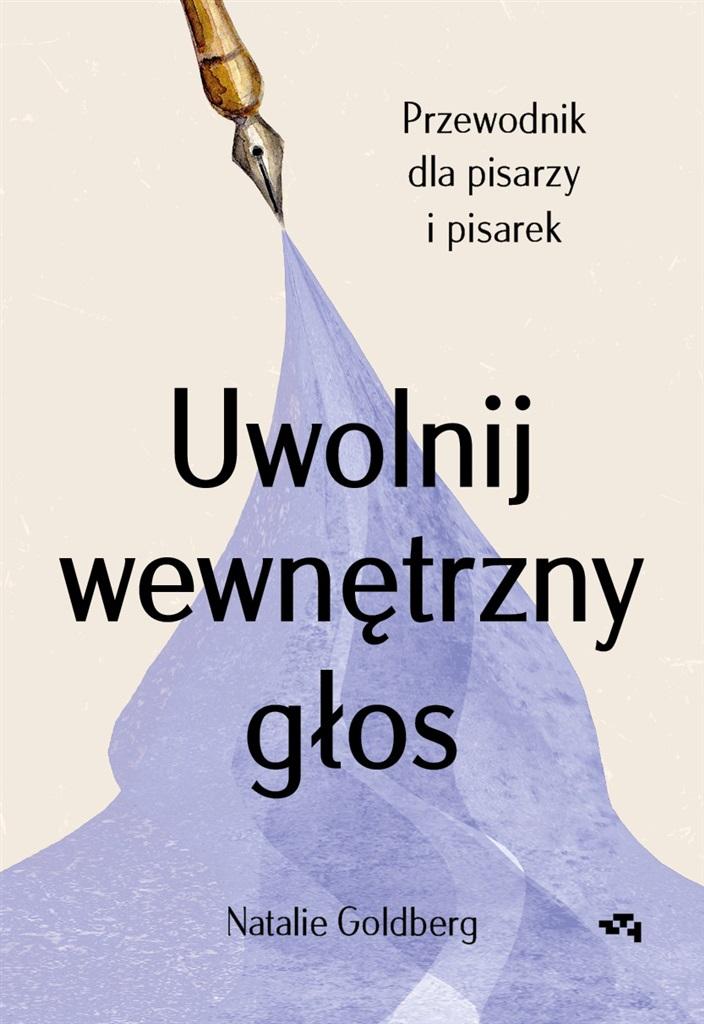 Przewodnik dla pisarzy i pisarek

Uwolnij wewnętrzny głos

Natalie Goldberg